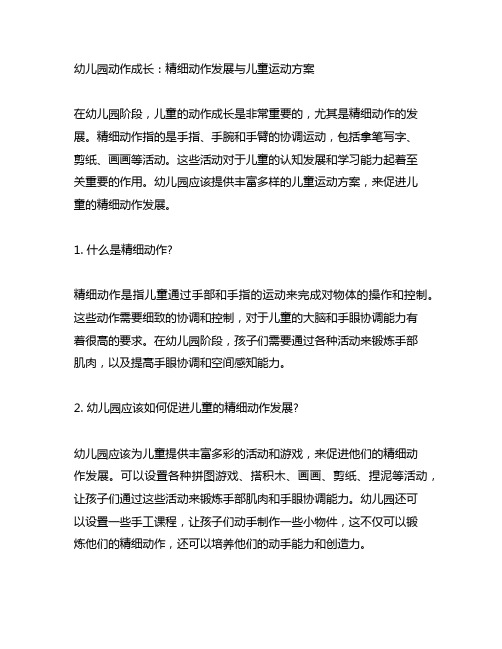 幼儿园动作成长：精细动作发展与儿童运动方案

在幼儿园阶段，儿童的动作成长是非常重要的，尤其是精细动作的发展。精细动作指的是手指、手腕和手臂的协调运动，包括拿笔写字、剪纸、画画等活动。这些活动对于儿童的认知发展和学习能力起着至关重要的作用。幼儿园应该提供丰富多样的儿童运动方案，来促进儿童的精细动作发展。

1. 什么是精细动作?

精细动作是指儿童通过手部和手指的运动来完成对物体的操作和控制。这些动作需要细致的协调和控制，对于儿童的大脑和手眼协调能力有着很高的要求。在幼儿园阶段，孩子们需要通过各种活动来锻炼手部肌肉，以及提高手眼协调和空间感知能力。

2. 幼儿园应该如何促进儿童的精细动作发展?

幼儿园应该为儿童提供丰富多彩的活动和游戏，来促进他们的精细动作发展。可以设置各种拼图游戏、搭积木、画画、剪纸、捏泥等活动，让孩子们通过这些活动来锻炼手部肌肉和手眼协调能力。幼儿园还可以设置一些手工课程，让孩子们动手制作一些小物件，这不仅可以锻炼他们的精细动作，还可以培养他们的动手能力和创造力。